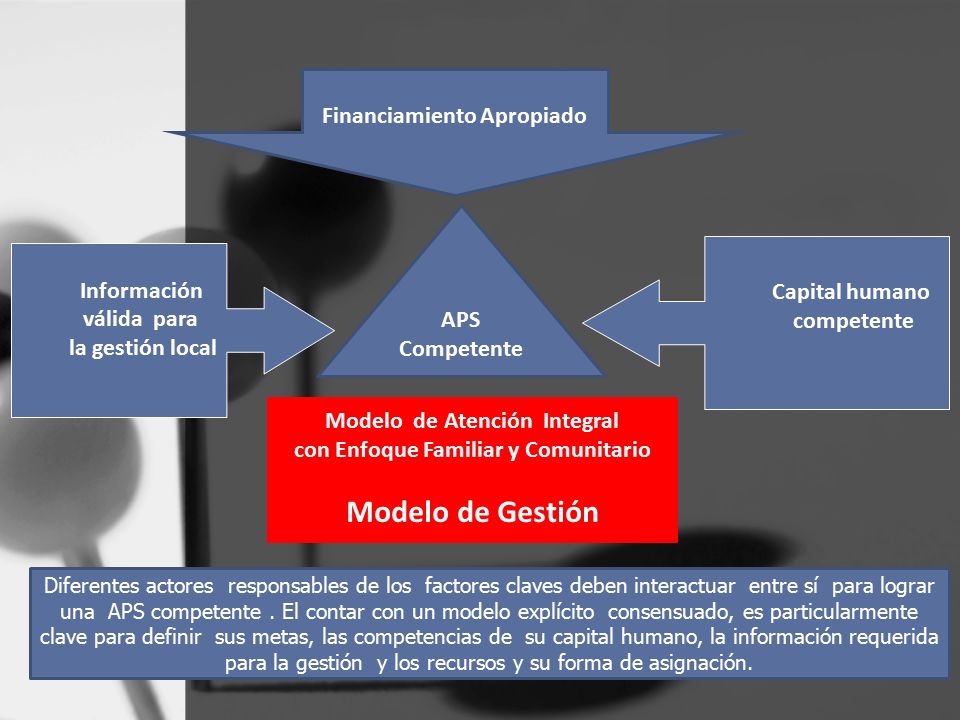 Financiamiento Apropiado

Información válida para la gestión local

APS Competente

Capital humano competente

Modelo de Atención Integral con Enfoque Familiar y Comunitario

Modelo de Gestión

Diferentes actores responsables de los factores claves deben interactuar entre sí para lograr una APS competente . El contar con un modelo explícito consensuado, es particularmente clave para definir sus metas, las competencias de su capital humano, la información requerida para la gestión y los recursos y su forma de asignación.